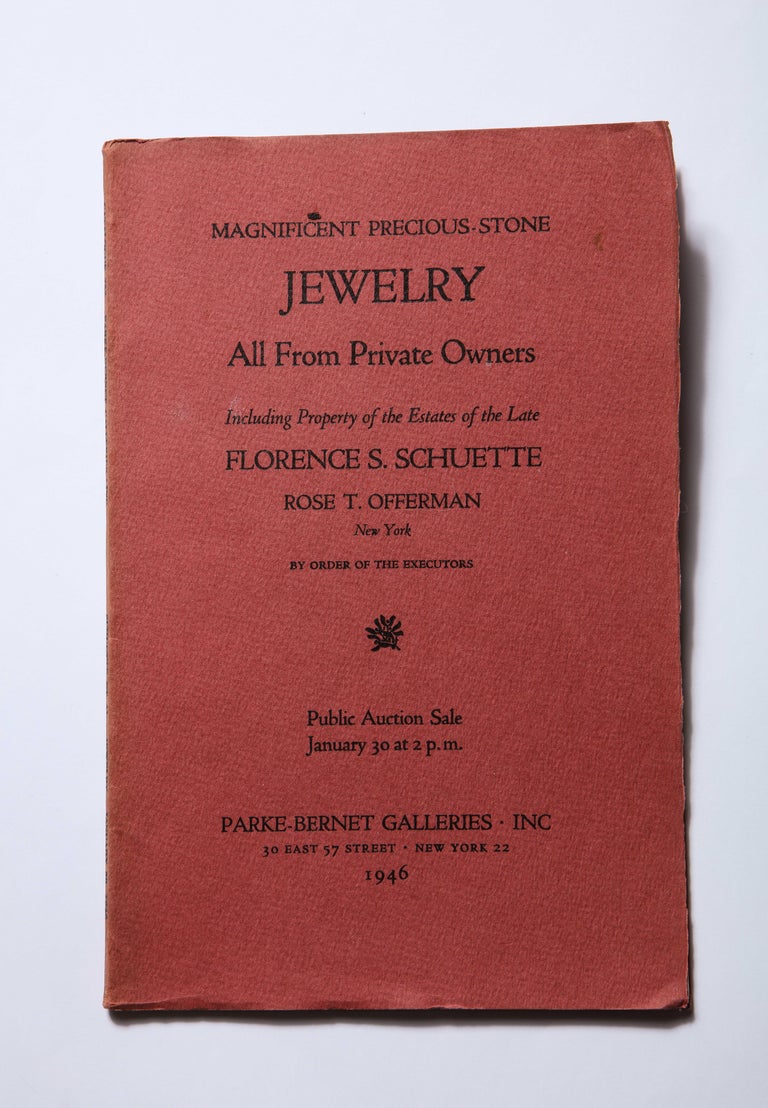 MAGNIFICENT PRECIOUS-STONE

JEWELRY

All From Private Owners

Including Property of the Estates of the Late

FLORENCE S. SCHUETTE

ROSE T. OFFERMAN

New York

BY ORDER OF THE EXECUTORS

Public Auction Sale
January 30 at 2 p.m.

PARKE-BERNET GALLERIES · INC
30 EAST 57 STREET · NEW YORK 22
1946